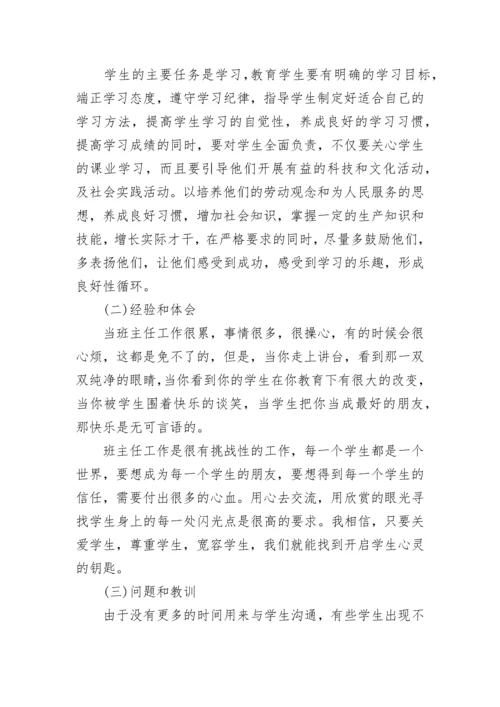 学生的主要任务是学习，教育学生要有明确的学习目标，端正学习态度，遵守学习纪律，指导学生制定好适合自己的学习方法，提高学生学习的自觉性，养成良好的学习习惯，提高学习成绩的同时，要对学生全面负责，不仅要关心学生的课业学习，而且要引导他们开展有益的科技和文化活动，及社会实践活动。以培养他们的劳动观念和为人民服务的思想，养成良好习惯，增加社会知识，掌握一定的生产知识和技能，增长实际才干，在严格要求的同时，尽量多鼓励他们，多表扬他们，让他们感受到成功，感受到学习的乐趣，形成良好性循环。

(二)经验和体会

当班主任工作很累，事情很多，很操心，有的时候会很心烦，这都是免不了的，但是，当你走上讲台，看到那一双双纯净的眼睛，当你看到你的学生在你教育下有很大的改变，当你被学生围着快乐的谈笑，当学生把你当成最好的朋友，那快乐是无可言语的。

班主任工作是很有挑战性的工作，每一个学生都是一个世界，要想成为每一个学生的朋友，要想得到每一个学生的信任，需要付出很多的心血。用心去交流，用欣赏的眼光寻找学生身上的每一处闪光点是很高的要求。我相信，只要关爱学生，尊重学生，宽容学生，我们就能找到开启学生心灵的钥匙。

(三)问题和教训

由于没有更多的时间用来与学生沟通，有些学生出现不